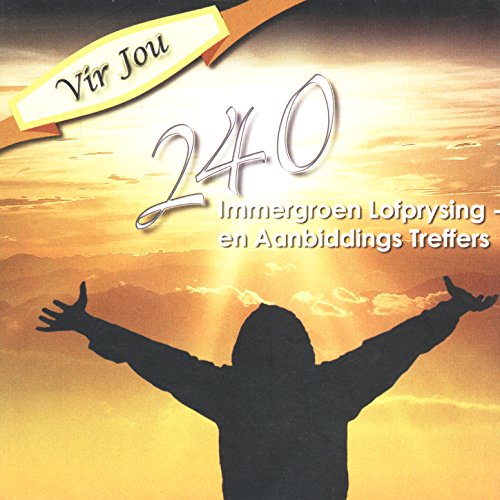 Vir Jou

240

Immergroen Lofprysing - en Aanbiddings Treffers